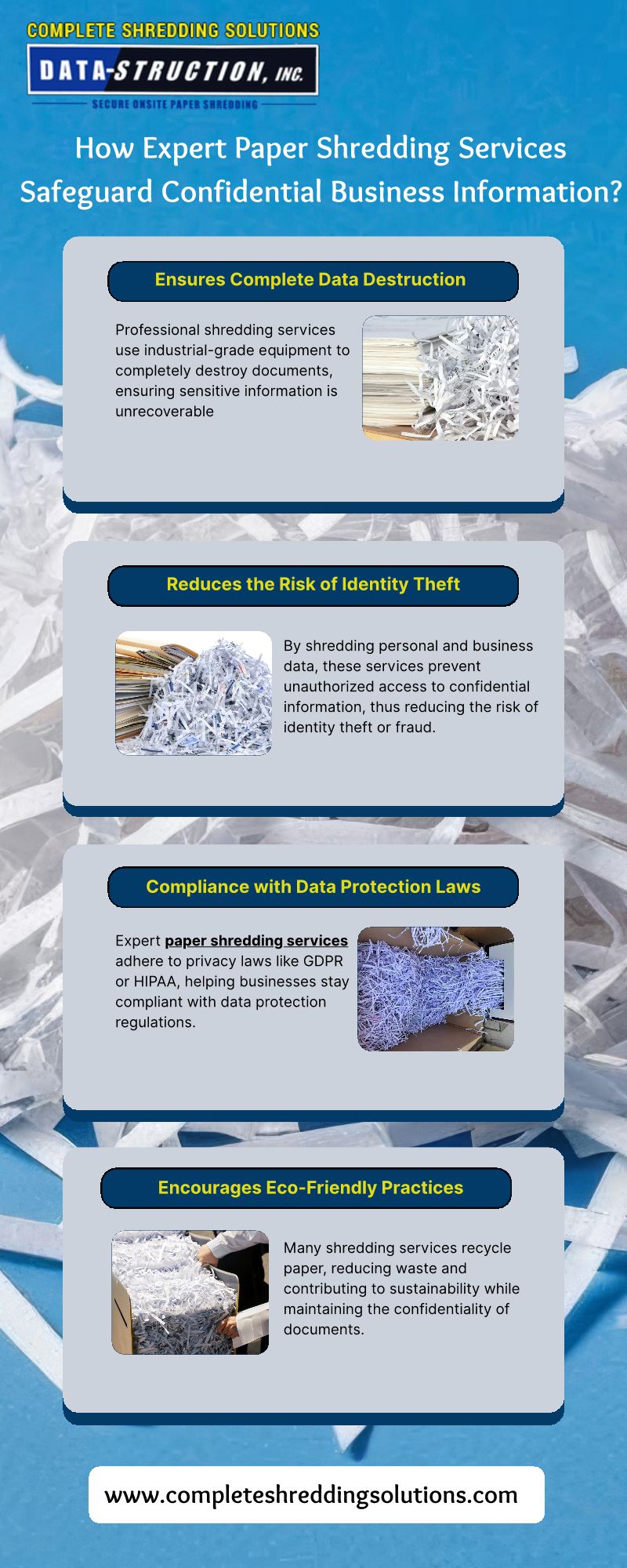 COMPLETE SHREDDING SOLUTIONS
DATA-STRUCTION, INC.
SECURE ONSITE PAPER SHREDDING

How Expert Paper Shredding Services Safeguard Confidential Business Information?

Ensures Complete Data Destruction

Professional shredding services use industrial-grade equipment to completely destroy documents, ensuring sensitive information is unrecoverable

Reduces the Risk of Identity Theft

By shredding personal and business data, these services prevent unauthorized access to confidential information, thus reducing the risk of identity theft or fraud.

Compliance with Data Protection Laws

Expert paper shredding services adhere to privacy laws like GDPR or HIPAA, helping businesses stay compliant with data protection regulations.

Encourages Eco-Friendly Practices

Many shredding services recycle paper, reducing waste and contributing to sustainability while maintaining the confidentiality of documents.

www.completeshreddingsolutions.com